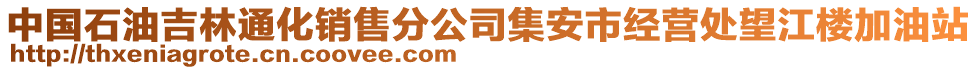 中国石油吉林通化销售分公司集安市经营处望江楼加油站
http://thxeniagrote.cn.coovee.com